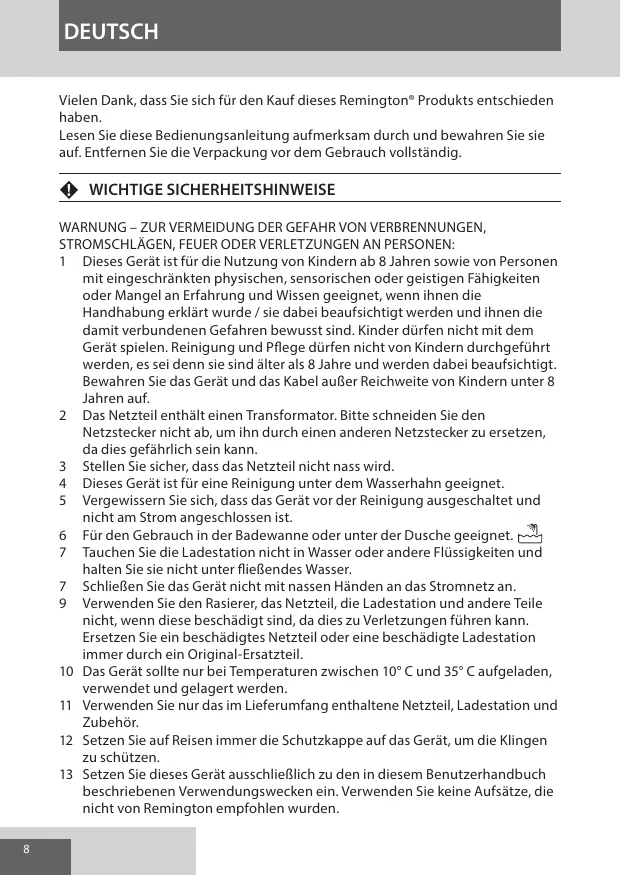 DEUTSCH

Vielen Dank, dass Sie sich für den Kauf dieses Remington® Produkts entschieden haben.
Lesen Sie diese Bedienungsanleitung aufmerksam durch und bewahren Sie sie auf. Entfernen Sie die Verpackung vor dem Gebrauch vollständig.

WICHTIGE SICHERHEITSHINWEISE

WARNUNG – ZUR VERMEIDUNG DER GEFAHR VON VERBRENNUNGEN, STROMSCHLÄGEN, FEUER ODER VERLETZUNGEN AN PERSONEN:
1 Dieses Gerät ist für die Nutzung von Kindern ab 8 Jahren sowie von Personen mit eingeschränkten physischen, sensorischen oder geistigen Fähigkeiten oder Mangel an Erfahrung und Wissen geeignet, wenn ihnen die Handhabung erklärt wurde / sie dabei beaufsichtigt werden und ihnen die damit verbundenen Gefahren bewusst sind. Kinder dürfen nicht mit dem Gerät spielen. Reinigung und Pflege dürfen nicht von Kindern durchgeführt werden, es sei denn sie sind älter als 8 Jahre und werden dabei beaufsichtigt. Bewahren Sie das Gerät und das Kabel außer Reichweite von Kindern unter 8 Jahren auf.
2 Das Netzteil enthält einen Transformator. Bitte schneiden Sie den Netzstecker nicht ab, um ihn durch einen anderen Netzstecker zu ersetzen, da dies gefährlich sein kann.
3 Stellen Sie sicher, dass das Netzteil nicht nass wird.
4 Dieses Gerät ist für eine Reinigung unter dem Wasserhahn geeignet.
5 Vergewissern Sie sich, dass das Gerät vor der Reinigung ausgeschaltet und nicht am Strom angeschlossen ist.
6 Für den Gebrauch in der Badewanne oder unter der Dusche geeignet.
7 Tauchen Sie die Ladestation nicht in Wasser oder andere Flüssigkeiten und halten Sie sie nicht unter fließendes Wasser.
7 Schließen Sie das Gerät nicht mit nassen Händen an das Stromnetz an.
9 Verwenden Sie den Rasierer, das Netzteil, die Ladestation und andere Teile nicht, wenn diese beschädigt sind, da dies zu Verletzungen führen kann. Ersetzen Sie ein beschädigtes Netzteil oder eine beschädigte Ladestation immer durch ein Original-Ersatzteil.
10 Das Gerät sollte nur bei Temperaturen zwischen 10° C und 35° C aufgeladen, verwendet und gelagert werden.
11 Verwenden Sie nur das im Lieferumfang enthaltene Netzteil, Ladestation und Zubehör.
12 Setzen Sie auf Reisen immer die Schutzkappe auf das Gerät, um die Klingen zu schützen.
13 Setzen Sie dieses Gerät ausschließlich zu den in diesem Benutzerhandbuch beschriebenen Verwendungswecken ein. Verwenden Sie keine Aufsätze, die nicht von Remington empfohlen wurden.

8